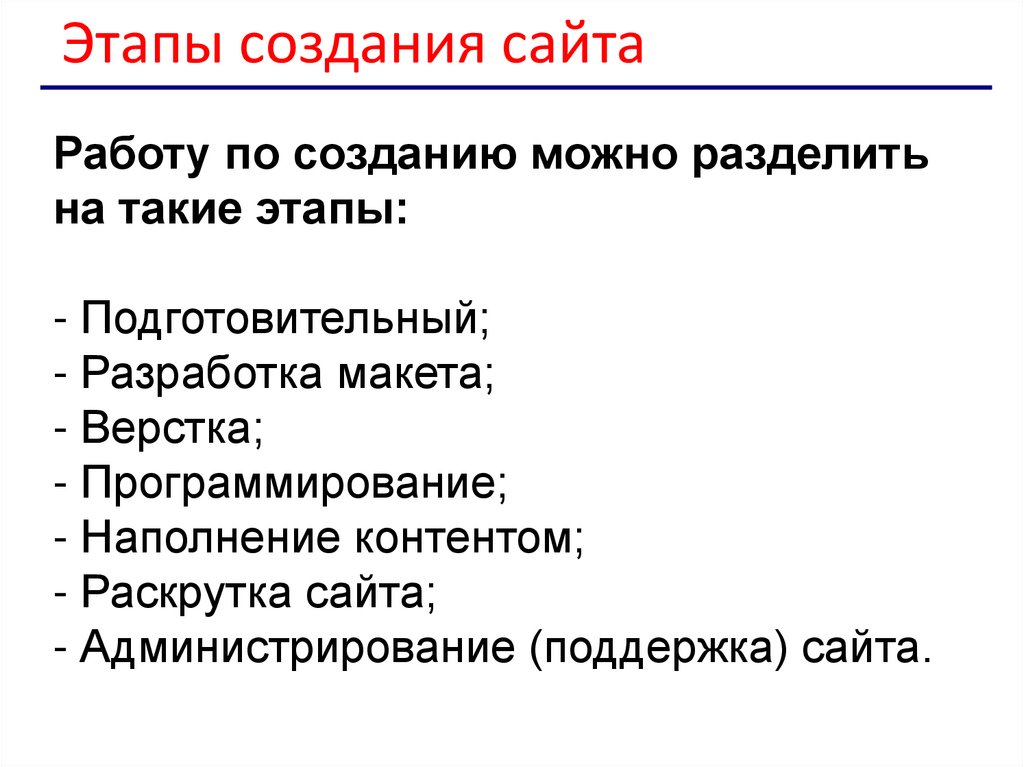 Этапы создания сайта

Работу по созданию можно разделить на такие этапы:

- Подготовительный;
- Разработка макета;
- Верстка;
- Программирование;
- Наполнение контентом;
- Раскрутка сайта;
- Администрирование (поддержка) сайта.